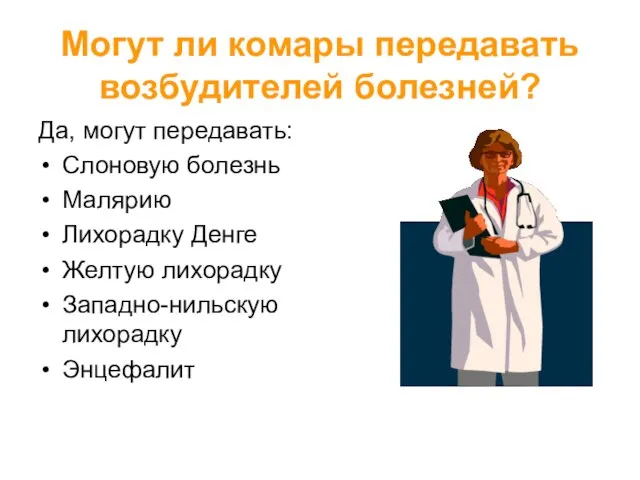 Могут ли комары передавать возбудителей болезней?

Да, могут передавать:
• Слоновую болезнь
• Малярию
• Лихорадку Денге
• Желтую лихорадку
• Западно-нильскую лихорадку
• Энцефалит